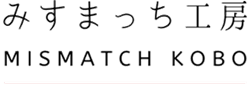 みすまっち工房

MISMATCH KOBO